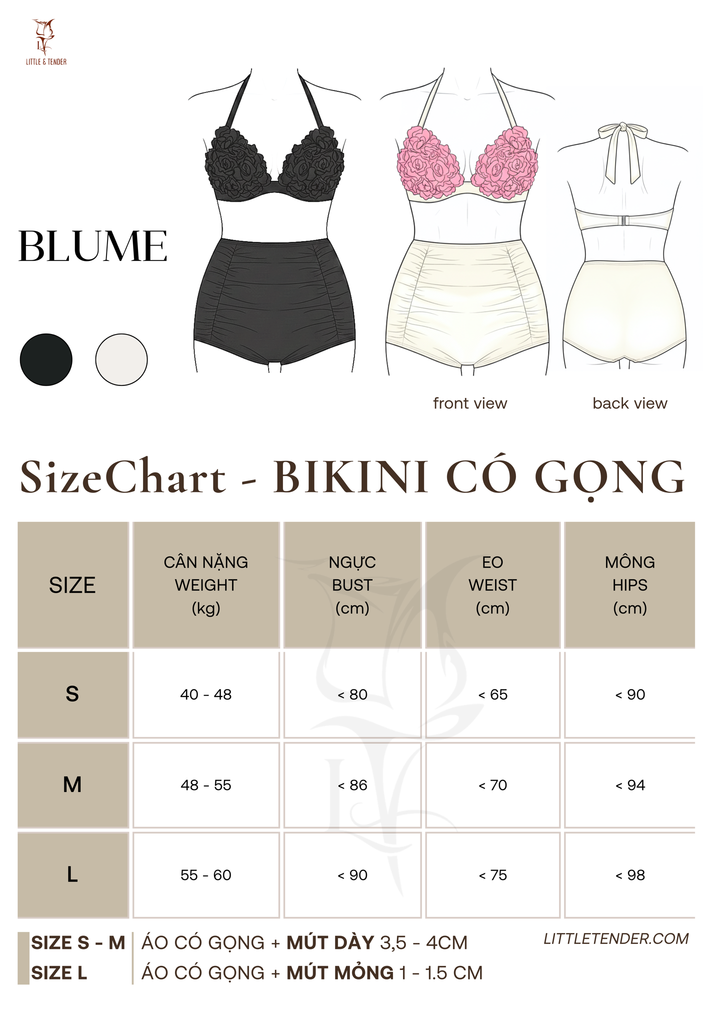 LITTLE & TENDER

BLUME

front view

back view

SizeChart - BIKINI CÓ GỌNG

| SIZE | CÂN NẶNG WEIGHT (kg) | NGỰC BUST (cm) | EO WEIST (cm) | MÔNG HIPS (cm) |
|---|---|---|---|---|
| S | 40 - 48 | < 80 | < 65 | < 90 |
| M | 48 - 55 | < 86 | < 70 | < 94 |
| L | 55 - 60 | < 90 | < 75 | < 98 |

SIZE S - M | ÁO CÓ GỌNG + MÚT DÀY 3,5 - 4CM
SIZE L | ÁO CÓ GỌNG + MÚT MỎNG 1 - 1.5 CM

LITTLETENDER.COM